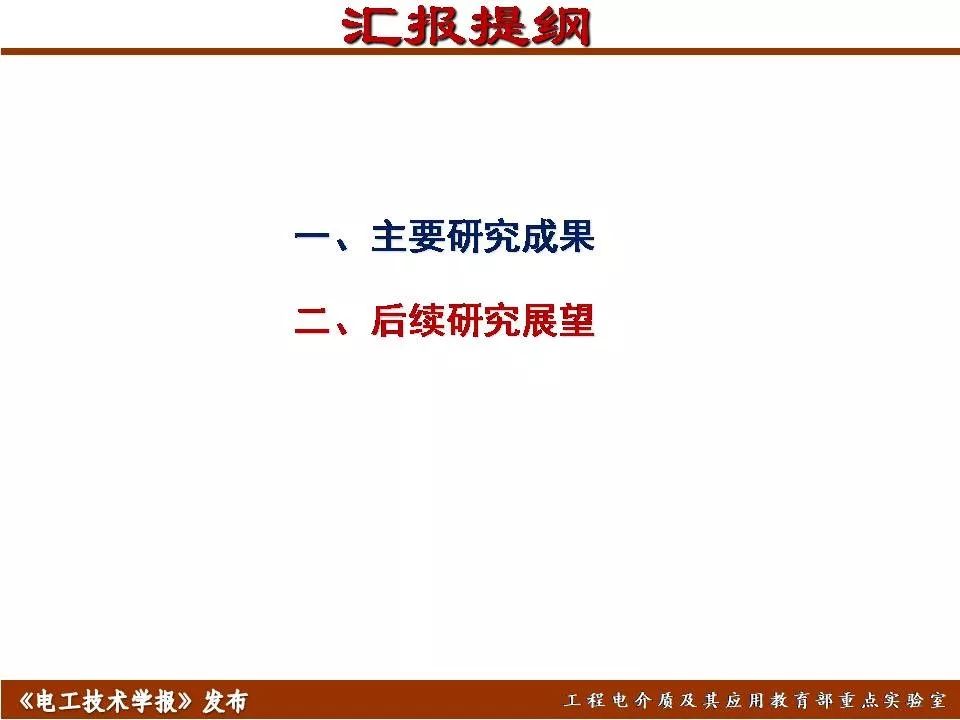 汇报提纲

一、主要研究成果

二、后续研究展望

《电工技术学报》发布

工程电介质及其应用教育部重点实验室